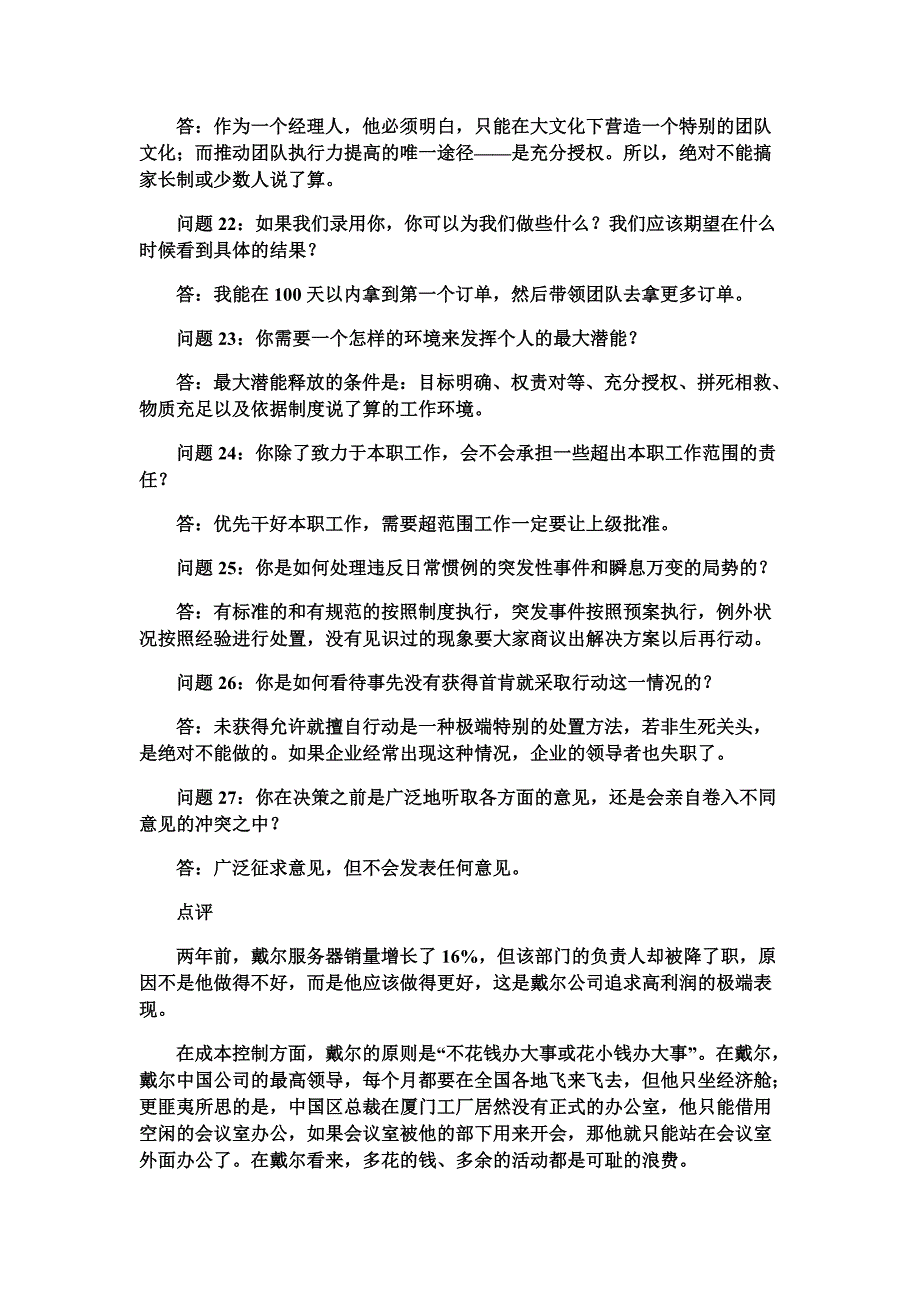 答：作为一个经理人，他必须明白，只能在大文化下营造一个特别的团队文化；而推动团队执行力提高的唯一途径——是充分授权。所以，绝对不能搞家长制或少数人说了算。

问题 22：如果我们录用你，你可以为我们做些什么？我们应该期望在什么时候看到具体的结果？

答：我能在 100 天以内拿到第一个订单，然后带领团队去拿更多订单。

问题 23：你需要一个怎样的环境来发挥个人的最大潜能？

答：最大潜能释放的条件是：目标明确、权责对等、充分授权、拼死相救、物质充足以及依据制度说了算的工作环境。

问题 24：你除了致力于本职工作，会不会承担一些超出本职工作范围的责任？

答：优先干好本职工作，需要超范围工作一定要让上级批准。

问题 25：你是如何处理违反日常惯例的突发性事件和瞬息万变的局势的？

答：有标准的和有规范的按照制度执行，突发事件按照预案执行，例外状况按照经验进行处置，没有见识过的现象要大家商议出解决方案以后再行动。

问题 26：你是如何看待事先没有获得首肯就采取行动这一情况的？

答：未获得允许就擅自行动是一种极端特别的处置方法，若非生死关头，是绝对不能做的。如果企业经常出现这种情况，企业的领导者也失职了。

问题 27：你在决策之前是广泛地听取各方面的意见，还是会亲自卷入不同意见的冲突之中？

答：广泛征求意见，但不会发表任何意见。

点评

两年前，戴尔服务器销量增长了 16%，但该部门的负责人却被降了职，原因不是他做得不好，而是他应该做得更好，这是戴尔公司追求高利润的极端表现。

在成本控制方面，戴尔的原则是“不花钱办大事或花小钱办大事”。在戴尔，戴尔中国公司的最高领导，每个月都要在全国各地飞来飞去，但他只坐经济舱；更匪夷所思的是，中国区总裁在厦门工厂居然没有正式的办公室，他只能借用空闲的会议室办公，如果会议室被他的部下用来开会，那他就只能站在会议室外面办公了。在戴尔看来，多花的钱、多余的活动都是可耻的浪费。